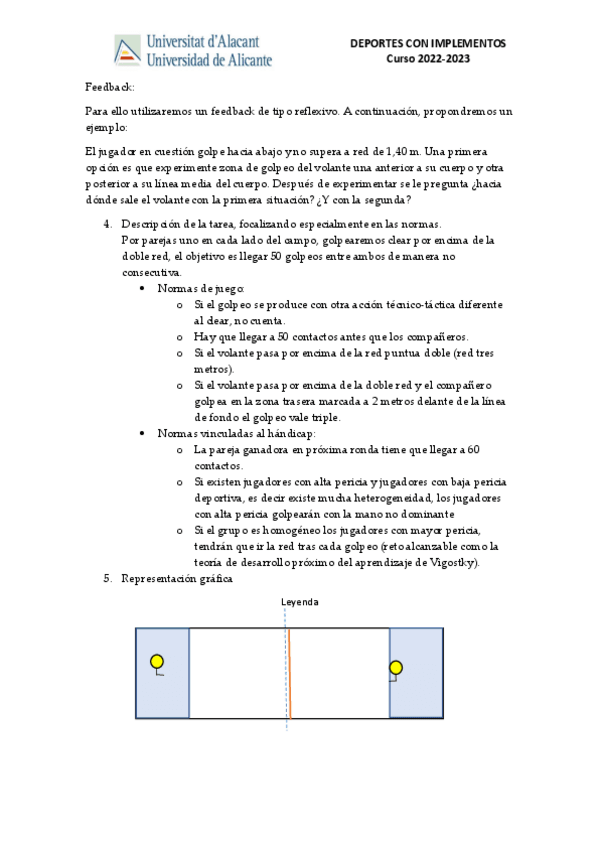 Universitat d'Alacant
Universidad de Alicante

DEPORTES CON IMPLEMENTOS
Curso 2022-2023

Feedback:

Para ello utilizaremos un feedback de tipo reflexivo. A continuación, propondremos un ejemplo:

El jugador en cuestión golpe hacia abajo y no supera a red de 1,40 m. Una primera opción es que experimente zona de golpeo del volante una anterior a su cuerpo y otra posterior a su línea media del cuerpo. Después de experimentar se le pregunta ¿hacia dónde sale el volante con la primera situación? ¿Y con la segunda?

4. Descripción de la tarea, focalizando especialmente en las normas.
Por parejas uno en cada lado del campo, golpearemos clear por encima de la doble red, el objetivo es llegar 50 golpeos entre ambos de manera no consecutiva.
• Normas de juego:
o Si el golpeo se produce con otra acción técnico-táctica diferente al clear, no cuenta.
o Hay que llegar a 50 contactos antes que los compañeros.
o Si el volante pasa por encima de la red puntua doble (red tres metros).
o Si el volante pasa por encima de la doble red y el compañero golpea en la zona trasera marcada a 2 metros delante de la línea de fondo el golpeo vale triple.
• Normas vinculadas al hándicap:
o La pareja ganadora en próxima ronda tiene que llegar a 60 contactos.
o Si existen jugadores con alta pericia y jugadores con baja pericia deportiva, es decir existe mucha heterogeneidad, los jugadores con alta pericia golpearán con la mano no dominante
o Si el grupo es homogéneo los jugadores con mayor pericia, tendrán que ir la red tras cada golpeo (reto alcanzable como la teoría de desarrollo próximo del aprendizaje de Vigostky).
5. Representación gráfica

Leyenda